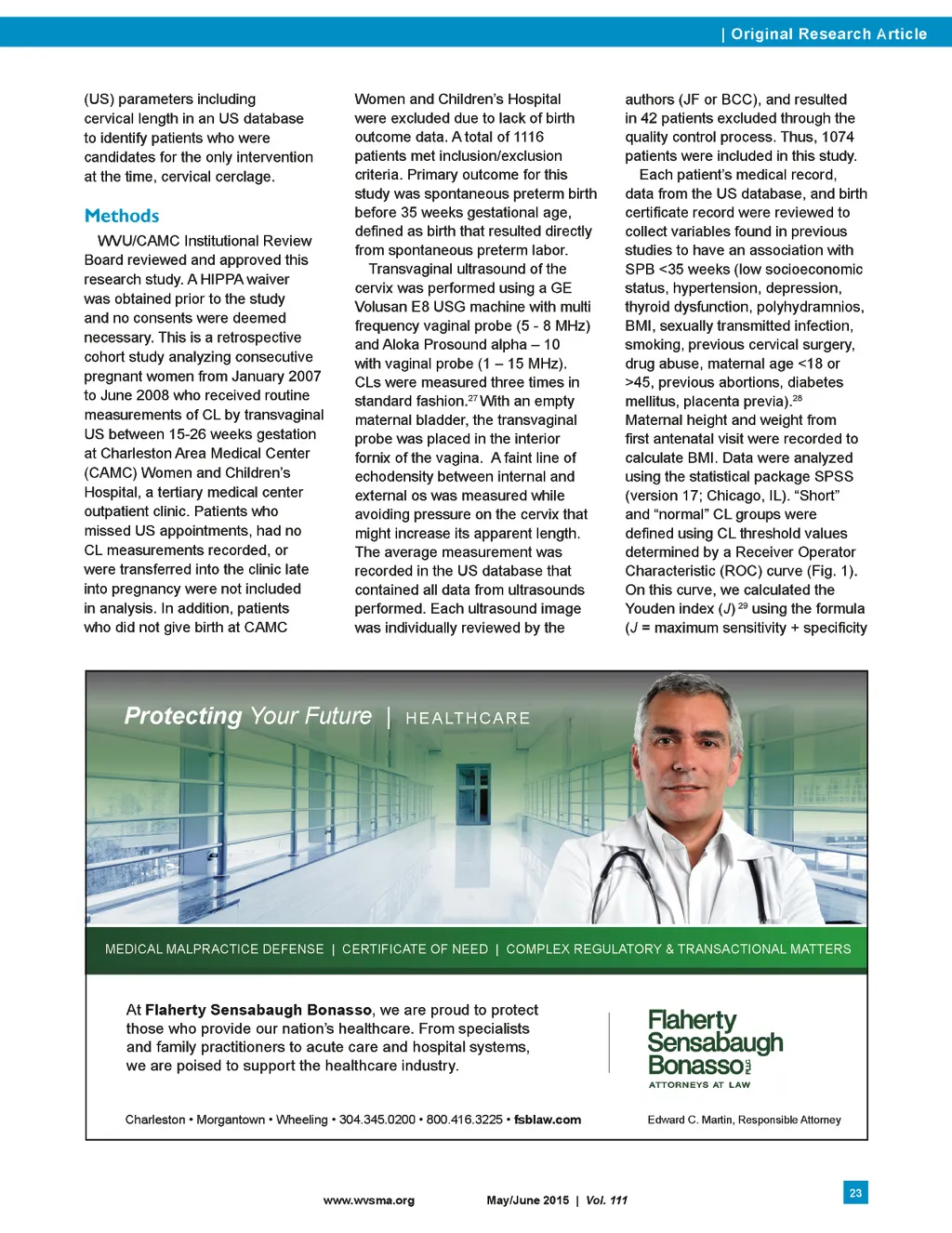 | Original Research Article

(US) parameters including cervical length in an US database to identify patients who were candidates for the only intervention at the time, cervical cerclage.

Methods

WVU/CAMC Institutional Review Board reviewed and approved this research study. A HIPPA waiver was obtained prior to the study and no consents were deemed necessary. This is a retrospective cohort study analyzing consecutive pregnant women from January 2007 to June 2008 who received routine measurements of CL by transvaginal US between 15-26 weeks gestation at Charleston Area Medical Center (CAMC) Women and Children's Hospital, a tertiary medical center outpatient clinic. Patients who missed US appointments, had no CL measurements recorded, or were transferred into the clinic late into pregnancy were not included in analysis. In addition, patients who did not give birth at CAMC Women and Children's Hospital were excluded due to lack of birth outcome data. A total of 1116 patients met inclusion/exclusion criteria. Primary outcome for this study was spontaneous preterm birth before 35 weeks gestational age, defined as birth that resulted directly from spontaneous preterm labor.

Transvaginal ultrasound of the cervix was performed using a GE Volusan E8 USG machine with multi frequency vaginal probe (5 - 8 MHz) and Aloka Prosound alpha – 10 with vaginal probe (1 – 15 MHz). CLs were measured three times in standard fashion.$^{27}$ With an empty maternal bladder, the transvaginal probe was placed in the interior fornix of the vagina. A faint line of echodensity between internal and external os was measured while avoiding pressure on the cervix that might increase its apparent length. The average measurement was recorded in the US database that contained all data from ultrasounds performed. Each ultrasound image was individually reviewed by the authors (JF or BCC), and resulted in 42 patients excluded through the quality control process. Thus, 1074 patients were included in this study.

Each patient's medical record, data from the US database, and birth certificate record were reviewed to collect variables found in previous studies to have an association with SPB <35 weeks (low socioeconomic status, hypertension, depression, thyroid dysfunction, polyhydramnios, BMI, sexually transmitted infection, smoking, previous cervical surgery, drug abuse, maternal age <18 or >45, previous abortions, diabetes mellitus, placenta previa).$^{28}$ Maternal height and weight from first antenatal visit were recorded to calculate BMI. Data were analyzed using the statistical package SPSS (version 17; Chicago, IL). "Short" and "normal" CL groups were defined using CL threshold values determined by a Receiver Operator Characteristic (ROC) curve (Fig. 1). On this curve, we calculated the Youden index (J) $^{29}$ using the formula (J = maximum sensitivity + specificity

Protecting Your Future | HEALTHCARE

MEDICAL MALPRACTICE DEFENSE | CERTIFICATE OF NEED | COMPLEX REGULATORY & TRANSACTIONAL MATTERS

At Flaherty Sensabaugh Bonasso, we are proud to protect those who provide our nation's healthcare. From specialists and family practitioners to acute care and hospital systems, we are poised to support the healthcare industry.

Flaherty Sensabaugh Bonasso PLLC
ATTORNEYS AT LAW

Charleston • Morgantown • Wheeling • 304.345.0200 • 800.416.3225 • fsblaw.com

Edward C. Martin, Responsible Attorney

www.wvsma.org May/June 2015 | Vol. 111

23